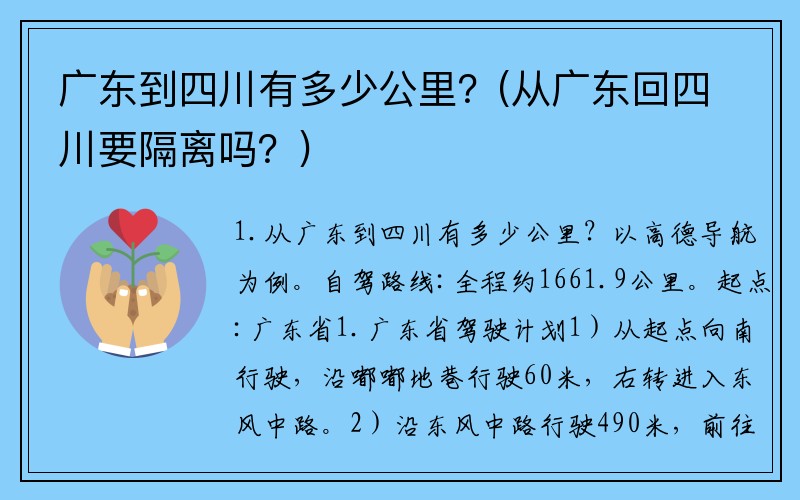 广东到四川有多少公里?（从广东回四川要隔离吗？）

1. 从广东到四川有多少公里？以高德导航为例。自驾路线：全程约1661.9公里。起点：广东省1. 广东省驾驶计划1）从起点向南行驶，沿嘟嘟地巷行驶60米，右转进入东风中路。2）沿东风中路行驶490米，前往